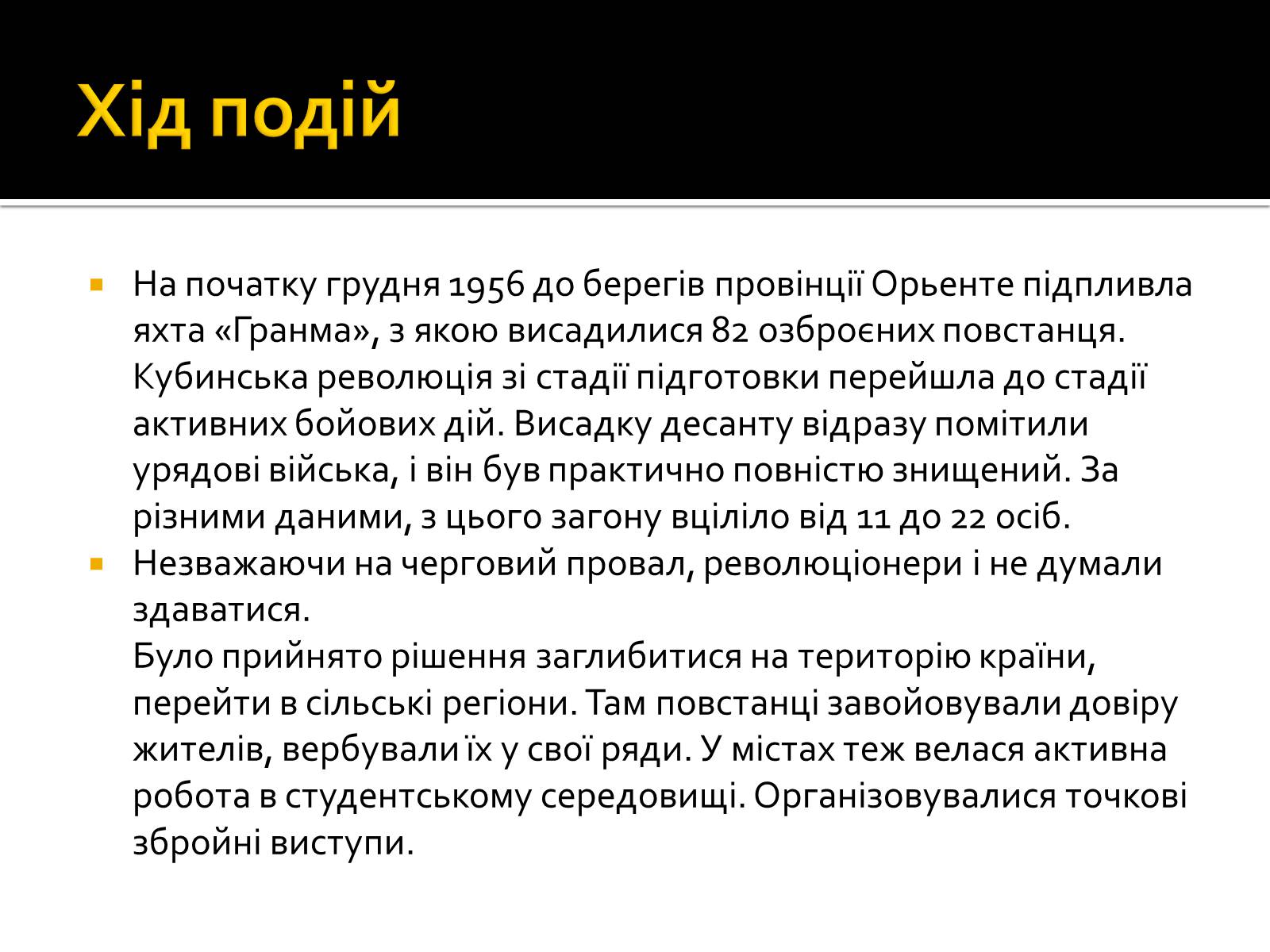 Хід подій

На початку грудня 1956 до берегів провінції Орьенте підпливла яхта «Гранма», з якою висадилися 82 озброєних повстанця. Кубинська революція зі стадії підготовки перейшла до стадії активних бойових дій. Висадку десанту відразу помітили урядові війська, і він був практично повністю знищений. За різними даними, з цього загону вціліло від 11 до 22 осіб.

Незважаючи на черговий провал, революціонери і не думали здаватися.
Було прийнято рішення заглибитися на територію країни, перейти в сільські регіони. Там повстанці завойовували довіру жителів, вербували їх у свої ряди. У містах теж велася активна робота в студентському середовищі. Організовувалися точкові збройні виступи.